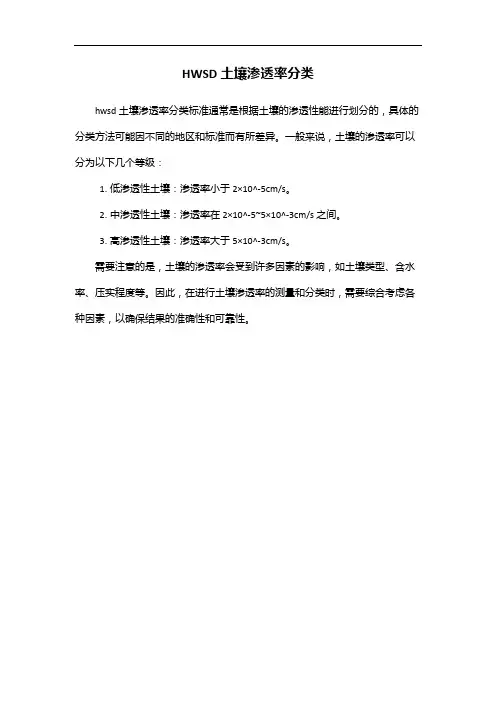 HWSD 土壤渗透率分类

hwsd 土壤渗透率分类标准通常是根据土壤的渗透性能进行划分的，具体的分类方法可能因不同的地区和标准而有所差异。一般来说，土壤的渗透率可以分为以下几个等级：

1. 低渗透性土壤：渗透率小于 2×10^-5cm/s。

2. 中渗透性土壤：渗透率在 2×10^-5~5×10^-3cm/s 之间。

3. 高渗透性土壤：渗透率大于 5×10^-3cm/s。

需要注意的是，土壤的渗透率会受到许多因素的影响，如土壤类型、含水率、压实程度等。因此，在进行土壤渗透率的测量和分类时，需要综合考虑各种因素，以确保结果的准确性和可靠性。